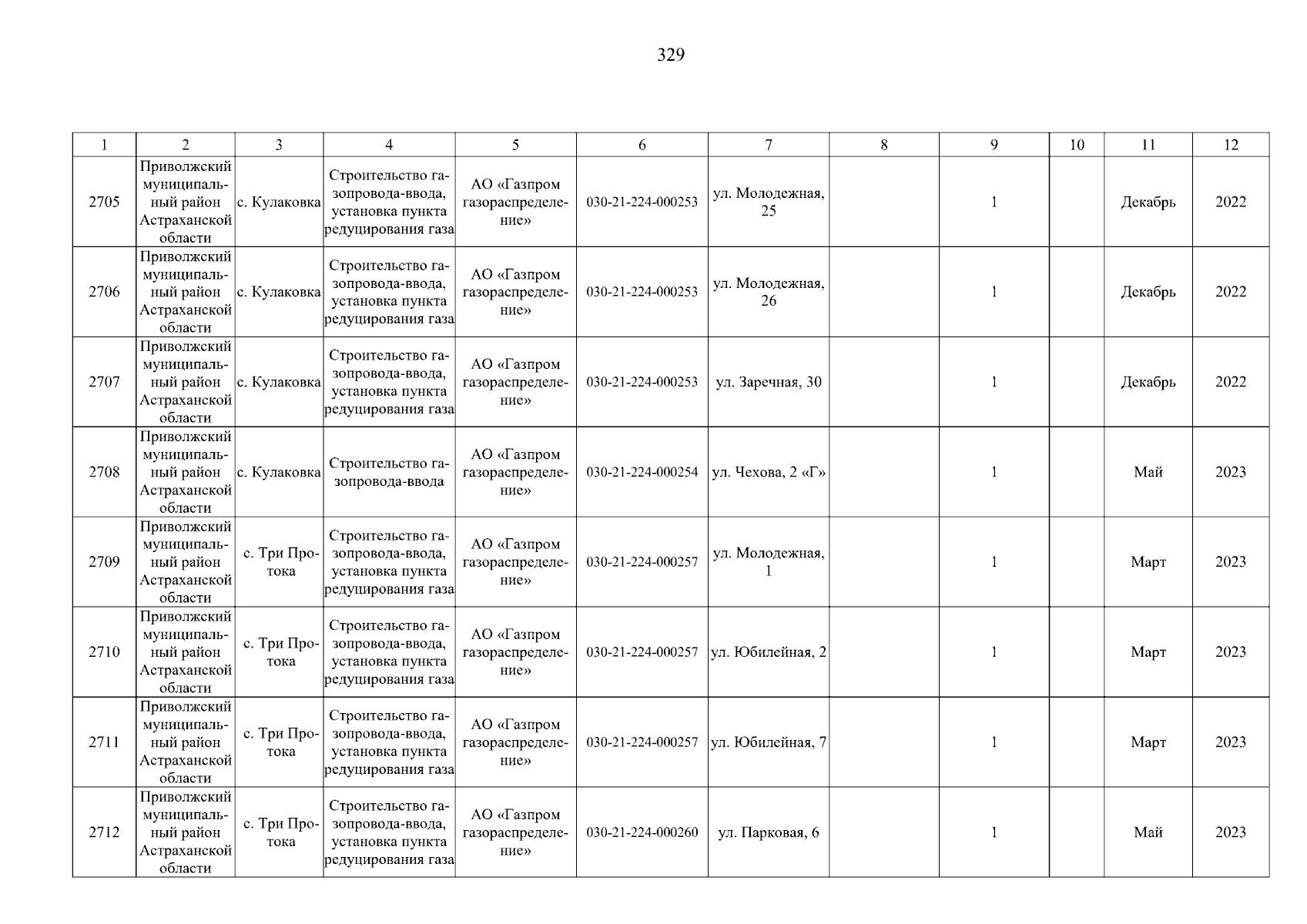 329

| 1 | 2 | 3 | 4 | 5 | 6 | 7 | 8 | 9 | 10 | 11 | 12 |
|---|---|---|---|---|---|---|---|---|---|---|---|
| 2705 | Приволжский муниципальный район Астраханской области | с. Кулаковка | Строительство газопровода-ввода, установка пункта редуцирования газа | АО «Газпром газораспределение» | 030-21-224-000253 | ул. Молодежная, 25 | | 1 | | Декабрь | 2022 |
| 2706 | Приволжский муниципальный район Астраханской области | с. Кулаковка | Строительство газопровода-ввода, установка пункта редуцирования газа | АО «Газпром газораспределение» | 030-21-224-000253 | ул. Молодежная, 26 | | 1 | | Декабрь | 2022 |
| 2707 | Приволжский муниципальный район Астраханской области | с. Кулаковка | Строительство газопровода-ввода, установка пункта редуцирования газа | АО «Газпром газораспределение» | 030-21-224-000253 | ул. Заречная, 30 | | 1 | | Декабрь | 2022 |
| 2708 | Приволжский муниципальный район Астраханской области | с. Кулаковка | Строительство газопровода-ввода | АО «Газпром газораспределение» | 030-21-224-000254 | ул. Чехова, 2 «Г» | | 1 | | Май | 2023 |
| 2709 | Приволжский муниципальный район Астраханской области | с. Три Протока | Строительство газопровода-ввода, установка пункта редуцирования газа | АО «Газпром газораспределение» | 030-21-224-000257 | ул. Молодежная, 1 | | 1 | | Март | 2023 |
| 2710 | Приволжский муниципальный район Астраханской области | с. Три Протока | Строительство газопровода-ввода, установка пункта редуцирования газа | АО «Газпром газораспределение» | 030-21-224-000257 | ул. Юбилейная, 2 | | 1 | | Март | 2023 |
| 2711 | Приволжский муниципальный район Астраханской области | с. Три Протока | Строительство газопровода-ввода, установка пункта редуцирования газа | АО «Газпром газораспределение» | 030-21-224-000257 | ул. Юбилейная, 7 | | 1 | | Март | 2023 |
| 2712 | Приволжский муниципальный район Астраханской области | с. Три Протока | Строительство газопровода-ввода, установка пункта редуцирования газа | АО «Газпром газораспределение» | 030-21-224-000260 | ул. Парковая, 6 | | 1 | | Май | 2023 |